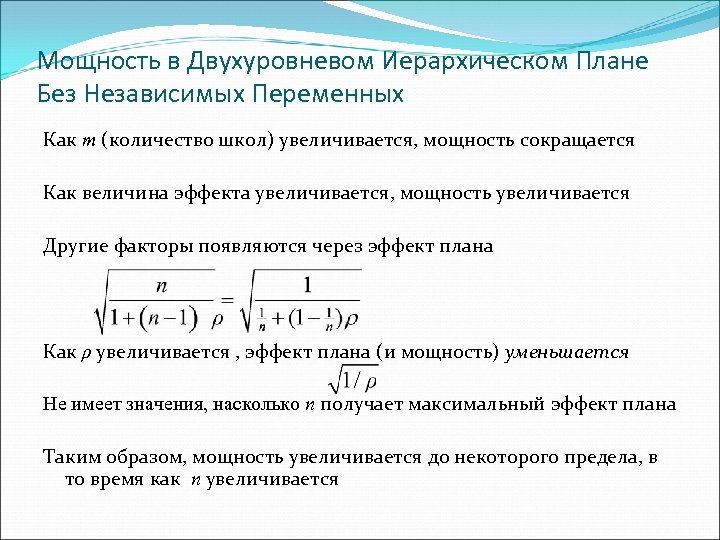 Мощность в Двухуровневом Иерархическом Плане Без Независимых Переменных

Как $m$ (количество школ) увеличивается, мощность сокращается

Как величина эффекта увеличивается, мощность увеличивается

Другие факторы появляются через эффект плана

$\sqrt{\frac{n}{1+(n-1)\rho}} = \sqrt{\frac{1}{\frac{1}{n}+(1-\frac{1}{n})\rho}}$

Как $\rho$ увеличивается , эффект плана (и мощность) уменьшается

$\sqrt{1/\rho}$

Не имеет значения, насколько $n$ получает максимальный эффект плана

Таким образом, мощность увеличивается до некоторого предела, в то время как $n$ увеличивается